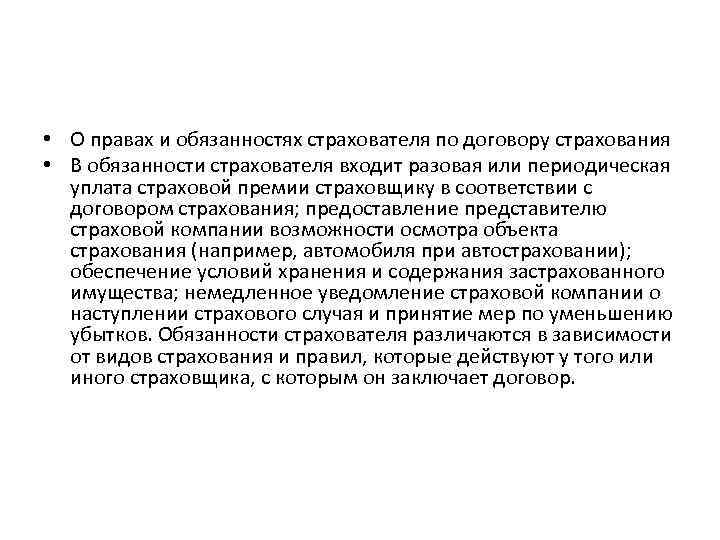 • О правах и обязанностях страхователя по договору страхования

• В обязанности страхователя входит разовая или периодическая уплата страховой премии страховщику в соответствии с договором страхования; предоставление представителю страховой компании возможности осмотра объекта страхования (например, автомобиля при автостраховании); обеспечение условий хранения и содержания застрахованного имущества; немедленное уведомление страховой компании о наступлении страхового случая и принятие мер по уменьшению убытков. Обязанности страхователя различаются в зависимости от видов страхования и правил, которые действуют у того или иного страховщика, с которым он заключает договор.